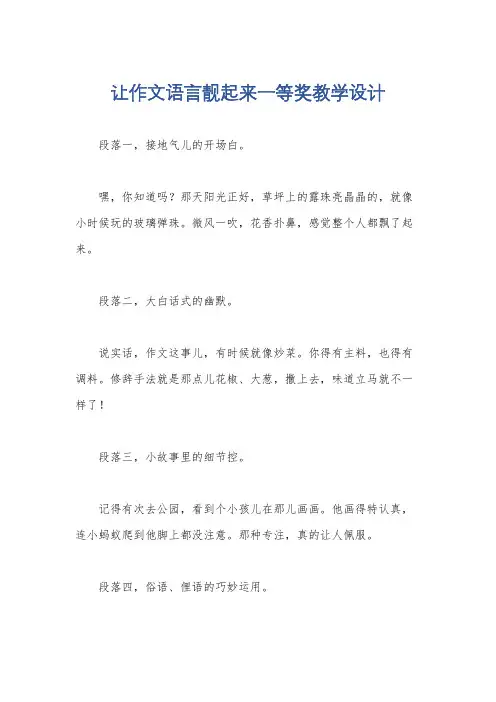 让作文语言靓起来一等奖教学设计

段落一，接地气儿的开场白。

嘿，你知道吗？那天阳光正好，草坪上的露珠亮晶晶的，就像小时候玩的玻璃弹珠。微风一吹，花香扑鼻，感觉整个人都飘了起来。

段落二，大白话式的幽默。

说实话，作文这事儿，有时候就像炒菜。你得有主料，也得有调料。修辞手法就是那点儿花椒、大葱，撒上去，味道立马就不一样了！

段落三，小故事里的细节控。

记得有次去公园，看到个小孩儿在那儿画画。他画得特认真，连小蚂蚁爬到他脚上都没注意。那种专注，真的让人佩服。

段落四，俗语、俚语的巧妙运用。